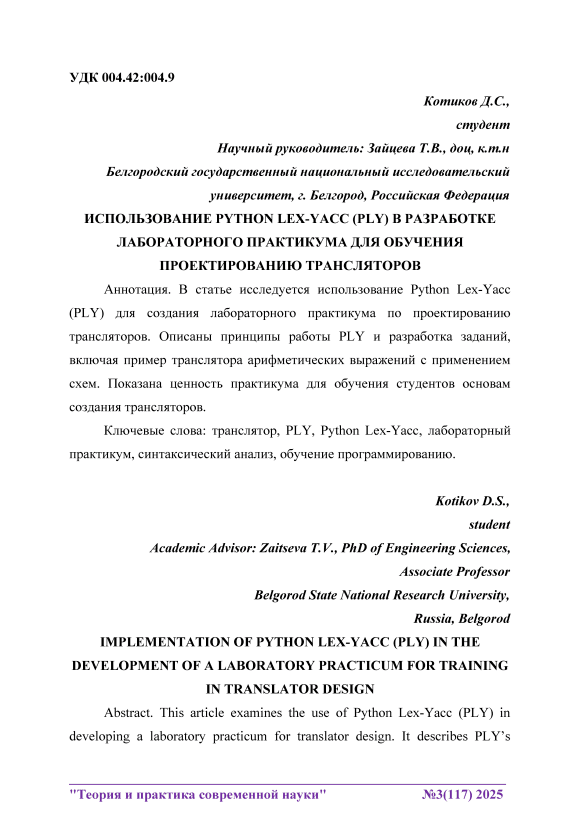 УДК 004.42:004.9

Котиков Д.С.,
студент
Научный руководитель: Зайцева Т.В., доц, к.т.н
Белгородский государственный национальный исследовательский университет, г. Белгород, Российская Федерация

ИСПОЛЬЗОВАНИЕ PYTHON LEX-YACC (PLY) В РАЗРАБОТКЕ ЛАБОРАТОРНОГО ПРАКТИКУМА ДЛЯ ОБУЧЕНИЯ ПРОЕКТИРОВАНИЮ ТРАНСЛЯТОРОВ

Аннотация. В статье исследуется использование Python Lex-Yacc (PLY) для создания лабораторного практикума по проектированию трансляторов. Описаны принципы работы PLY и разработка заданий, включая пример транслятора арифметических выражений с применением схем. Показана ценность практикума для обучения студентов основам создания трансляторов.

Ключевые слова: транслятор, PLY, Python Lex-Yacc, лабораторный практикум, синтаксический анализ, обучение программированию.

Kotikov D.S.,
student
Academic Advisor: Zaitseva T.V., PhD of Engineering Sciences, Associate Professor
Belgorod State National Research University, Russia, Belgorod

IMPLEMENTATION OF PYTHON LEX-YACC (PLY) IN THE DEVELOPMENT OF A LABORATORY PRACTICUM FOR TRAINING IN TRANSLATOR DESIGN

Abstract. This article examines the use of Python Lex-Yacc (PLY) in developing a laboratory practicum for translator design. It describes PLY's

"Теория и практика современной науки" №3(117) 2025